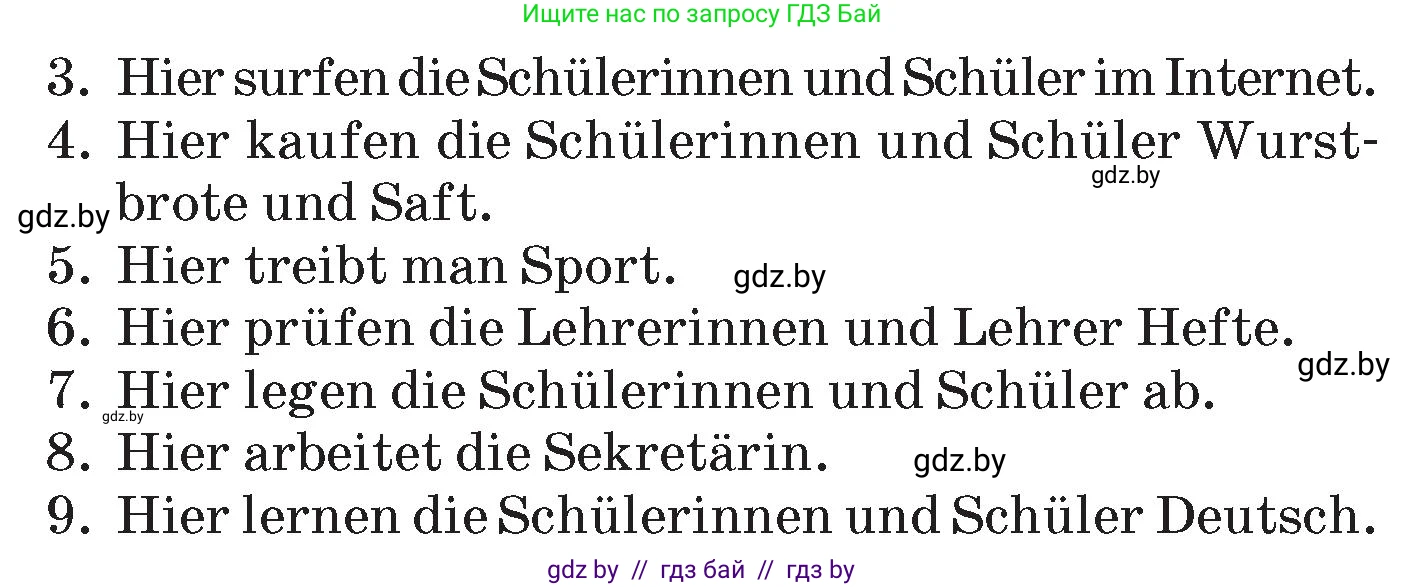 Ищите нас по запросу ГДЗ Бай

3. Hier surfen die Schülerinnen und Schüler im Internet.
4. Hier kaufen die Schülerinnen und Schüler Wurstbrote und Saft.
gdz.by
gdz.by
5. Hier treibt man Sport. gdz.by
6. Hier prüfen die Lehrerinnen und Lehrer Hefte.
gdz.by
7. Hier legen die Schülerinnen und Schüler ab.
gdz.by
8. Hier arbeitet die Sekretärin. gdz.by
9. Hier lernen die Schülerinnen und Schüler Deutsch.

gdz by // гдз бай // гдз by